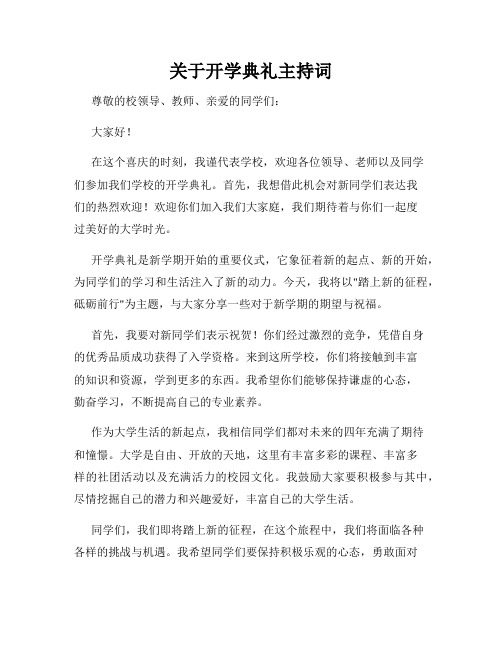 关于开学典礼主持词

尊敬的校领导、教师、亲爱的同学们：

大家好！

在这个喜庆的时刻，我谨代表学校，欢迎各位领导、老师以及同学们参加我们学校的开学典礼。首先，我想借此机会对新同学们表达我们的热烈欢迎！欢迎你们加入我们大家庭，我们期待着与你们一起度过美好的大学时光。

开学典礼是新学期开始的重要仪式，它象征着新的起点、新的开始，为同学们的学习和生活注入了新的动力。今天，我将以"踏上新的征程，砥砺前行"为主题，与大家分享一些对于新学期的期望与祝福。

首先，我要对新同学们表示祝贺！你们经过激烈的竞争，凭借自身的优秀品质成功获得了入学资格。来到这所学校，你们将接触到丰富的知识和资源，学到更多的东西。我希望你们能够保持谦虚的心态，勤奋学习，不断提高自己的专业素养。

作为大学生活的新起点，我相信同学们都对未来的四年充满了期待和憧憬。大学是自由、开放的天地，这里有丰富多彩的课程、丰富多样的社团活动以及充满活力的校园文化。我鼓励大家要积极参与其中，尽情挖掘自己的潜力和兴趣爱好，丰富自己的大学生活。

同学们，我们即将踏上新的征程，在这个旅程中，我们将面临各种各样的挑战与机遇。我希望同学们要保持积极乐观的心态，勇敢面对